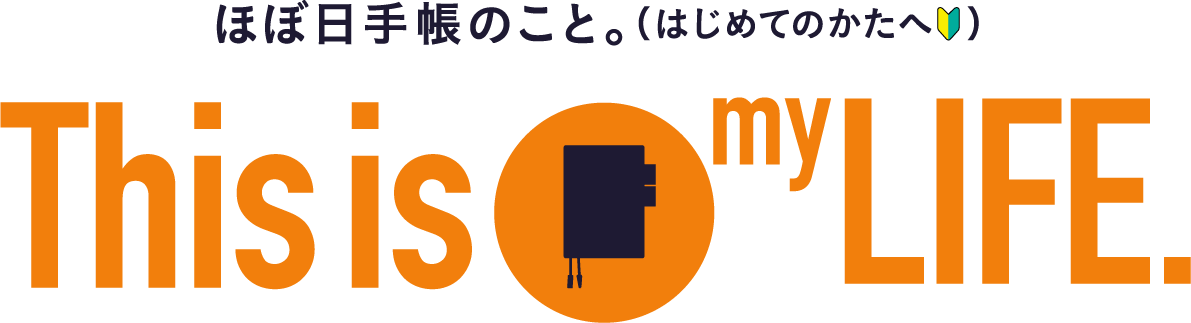 ほぼ日手帳のこと。（はじめてのかたへ）

This is my LIFE.